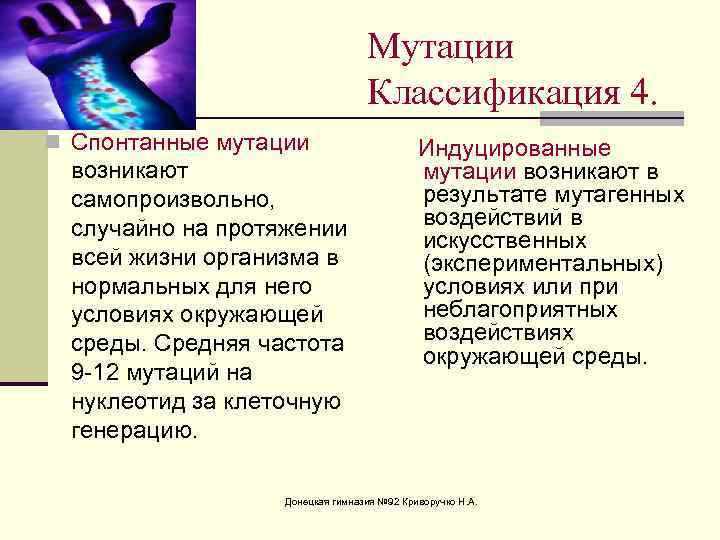 Мутации
Классификация 4.

Спонтанные мутации возникают самопроизвольно, случайно на протяжении всей жизни организма в нормальных для него условиях окружающей среды. Средняя частота 9-12 мутаций на нуклеотид за клеточную генерацию.

Индуцированные мутации возникают в результате мутагенных воздействий в искусственных (экспериментальных) условиях или при неблагоприятных воздействиях окружающей среды.

Донецкая гимназия №92 Криворучко Н.А.